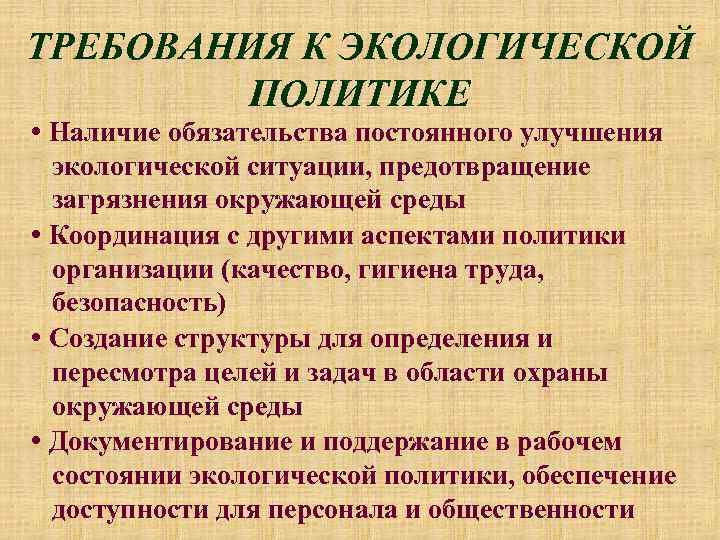 ТРЕБОВАНИЯ К ЭКОЛОГИЧЕСКОЙ ПОЛИТИКЕ

• Наличие обязательства постоянного улучшения экологической ситуации, предотвращение загрязнения окружающей среды

• Координация с другими аспектами политики организации (качество, гигиена труда, безопасность)

• Создание структуры для определения и пересмотра целей и задач в области охраны окружающей среды

• Документирование и поддержание в рабочем состоянии экологической политики, обеспечение доступности для персонала и общественности